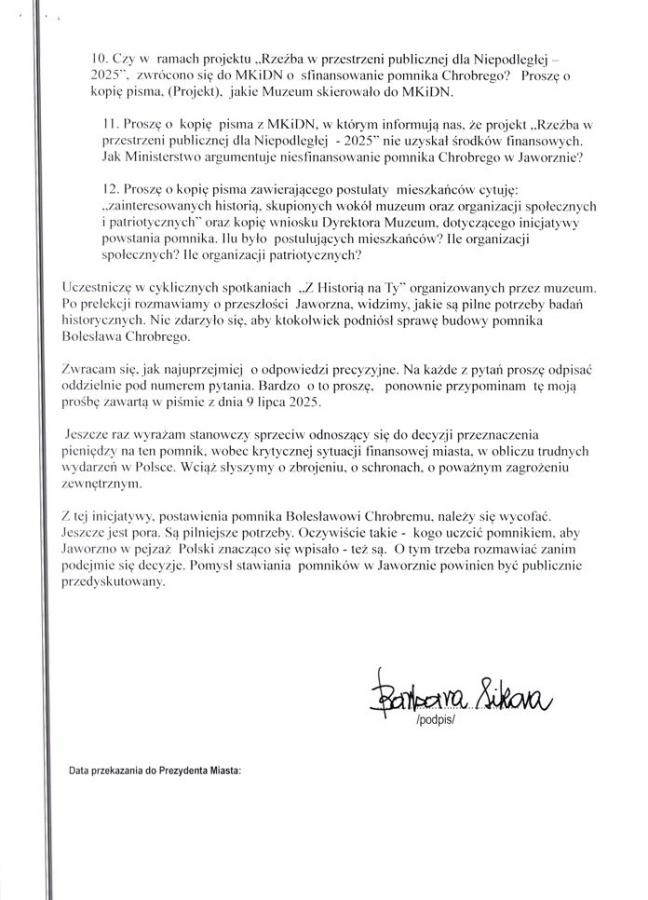 10. Czy w ramach projektu „Rzeźba w przestrzeni publicznej dla Niepodległej – 2025", zwrócono się do MKiDN o sfinansowanie pomnika Chrobrego? Proszę o kopię pisma, (Projekt), jakie Muzeum skierowało do MKiDN.

11. Proszę o kopię pisma z MKiDN, w którym informują nas, że projekt „Rzeźba w przestrzeni publicznej dla Niepodległej - 2025" nie uzyskał środków finansowych. Jak Ministerstwo argumentuje niesfinansowanie pomnika Chrobrego w Jaworznie?

12. Proszę o kopię pisma zawierającego postulaty mieszkańców cytuję: „zainteresowanych historią, skupionych wokół muzeum oraz organizacji społecznych i patriotycznych" oraz kopię wniosku Dyrektora Muzeum, dotyczącego inicjatywy powstania pomnika. Ilu było postulujących mieszkańców? Ile organizacji społecznych? Ile organizacji patriotycznych?

Uczestniczę w cyklicznych spotkaniach „Z Historią na Ty" organizowanych przez muzeum. Po prelekcji rozmawiamy o przeszłości Jaworzna, widzimy, jakie są pilne potrzeby badań historycznych. Nie zdarzyło się, aby ktokolwiek podniósł sprawę budowy pomnika Bolesława Chrobrego.

Zwracam się, jak najuprzejmiej o odpowiedzi precyzyjne. Na każde z pytań proszę odpisać oddzielnie pod numerem pytania. Bardzo o to proszę, ponownie przypominam tę moją prośbę zawartą w piśmie z dnia 9 lipca 2025.

Jeszcze raz wyrażam stanowczy sprzeciw odnoszący się do decyzji przeznaczenia pieniędzy na ten pomnik, wobec krytycznej sytuacji finansowej miasta, w obliczu trudnych wydarzeń w Polsce. Wciąż słyszymy o zbrojeniu, o schronach, o poważnym zagrożeniu zewnętrznym.

Z tej inicjatywy, postawienia pomnika Bolesławowi Chrobremu, należy się wycofać. Jeszcze jest pora. Są pilniejsze potrzeby. Oczywiście takie - kogo uczcić pomnikiem, aby Jaworzno w pejzaż Polski znacząco się wpisało - też są. O tym trzeba rozmawiać zanim podejmie się decyzje. Pomysł stawiania pomników w Jaworznie powinien być publicznie przedyskutowany.

Barbara Sikora
/podpis/

Data przekazania do Prezydenta Miasta: